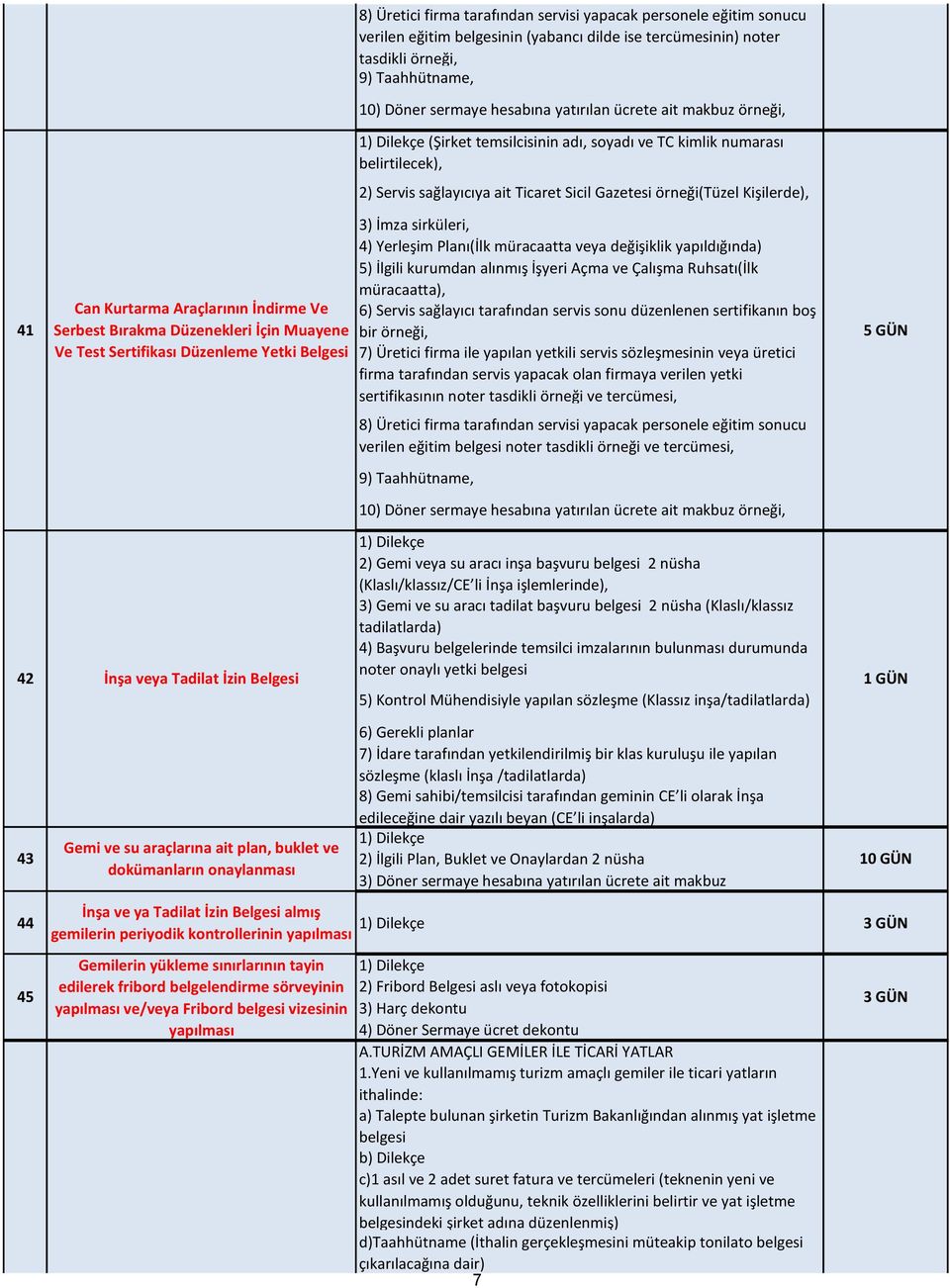 | | | | |
|---|---|---|---|
| | | 8) Üretici firma tarafından servisi yapacak personele eğitim sonucu verilen eğitim belgesinin (yabancı dilde ise tercümesinin) noter tasdikli örneği, 9) Taahhütname, 10) Döner sermaye hesabına yatırılan ücrete ait makbuz örneği, | |
| 41 | Can Kurtarma Araçlarının İndirme Ve Serbest Bırakma Düzenekleri İçin Muayene Ve Test Sertifikası Düzenleme Yetki Belgesi | 1) Dilekçe (Şirket temsilcisinin adı, soyadı ve TC kimlik numarası belirtilecek), 2) Servis sağlayıcıya ait Ticaret Sicil Gazetesi örneği(Tüzel Kişilerde), 3) İmza sirküleri, 4) Yerleşim Planı(İlk müracaatta veya değişiklik yapıldığında) 5) İlgili kurumdan alınmış İşyeri Açma ve Çalışma Ruhsatı(İlk müracaatta), 6) Servis sağlayıcı tarafından servis sonu düzenlenen sertifikanın boş bir örneği, 7) Üretici firma ile yapılan yetkili servis sözleşmesinin veya üretici firma tarafından servis yapacak olan firmaya verilen yetki sertifikasının noter tasdikli örneği ve tercümesi, 8) Üretici firma tarafından servisi yapacak personele eğitim sonucu verilen eğitim belgesi noter tasdikli örneği ve tercümesi, 9) Taahhütname, 10) Döner sermaye hesabına yatırılan ücrete ait makbuz örneği, | 5 GÜN |
| 42 | İnşa veya Tadilat İzin Belgesi | 1) Dilekçe 2) Gemi veya su aracı inşa başvuru belgesi 2 nüsha (Klaslı/klassız/CE'li İnşa işlemlerinde), 3) Gemi ve su aracı tadilat başvuru belgesi 2 nüsha (Klaslı/klassız tadilatlarda) 4) Başvuru belgelerinde temsilci imzalarının bulunması durumunda noter onaylı yetki belgesi 5) Kontrol Mühendisiyle yapılan sözleşme (Klassız inşa/tadilatlarda) 6) Gerekli planlar 7) İdare tarafından yetkilendirilmiş bir klas kuruluşu ile yapılan sözleşme (klaslı İnşa /tadilatlarda) 8) Gemi sahibi/temsilcisi tarafından geminin CE'li olarak İnşa edileceğine dair yazılı beyan (CE'li inşalarda) | 1 GÜN |
| 43 | Gemi ve su araçlarına ait plan, buklet ve dokümanların onaylanması | 1) Dilekçe 2) İlgili Plan, Buklet ve Onaylardan 2 nüsha 3) Döner sermaye hesabına yatırılan ücrete ait makbuz | 10 GÜN |
| 44 | İnşa ve ya Tadilat İzin Belgesi almış gemilerin periyodik kontrollerinin yapılması | 1) Dilekçe | 3 GÜN |
| 45 | Gemilerin yükleme sınırlarının tayin edilerek fribord belgelendirme sörveyinin yapılması ve/veya Fribord belgesi vizesinin yapılması | 1) Dilekçe 2) Fribord Belgesi aslı veya fotokopisi 3) Harç dekontu 4) Döner Sermaye ücret dekontu | 3 GÜN |
| | | A.TURİZM AMAÇLI GEMİLER İLE TİCARİ YATLAR 1.Yeni ve kullanılmamış turizm amaçlı gemiler ile ticari yatların ithalinde: a) Talepte bulunan şirketin Turizm Bakanlığından alınmış yat işletme belgesi b) Dilekçe c)1 asıl ve 2 adet suret fatura ve tercümeleri (teknenin yeni ve kullanılmamış olduğunu, teknik özelliklerini belirtir ve yat işletme belgesindeki şirket adına düzenlenmiş) d)Taahhütname (İthalin gerçekleşmesini müteakip tonilato belgesi çıkarılacağına dair) | |

7